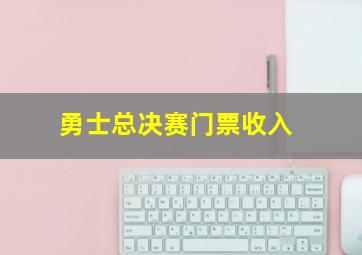 勇士总决赛门票收入